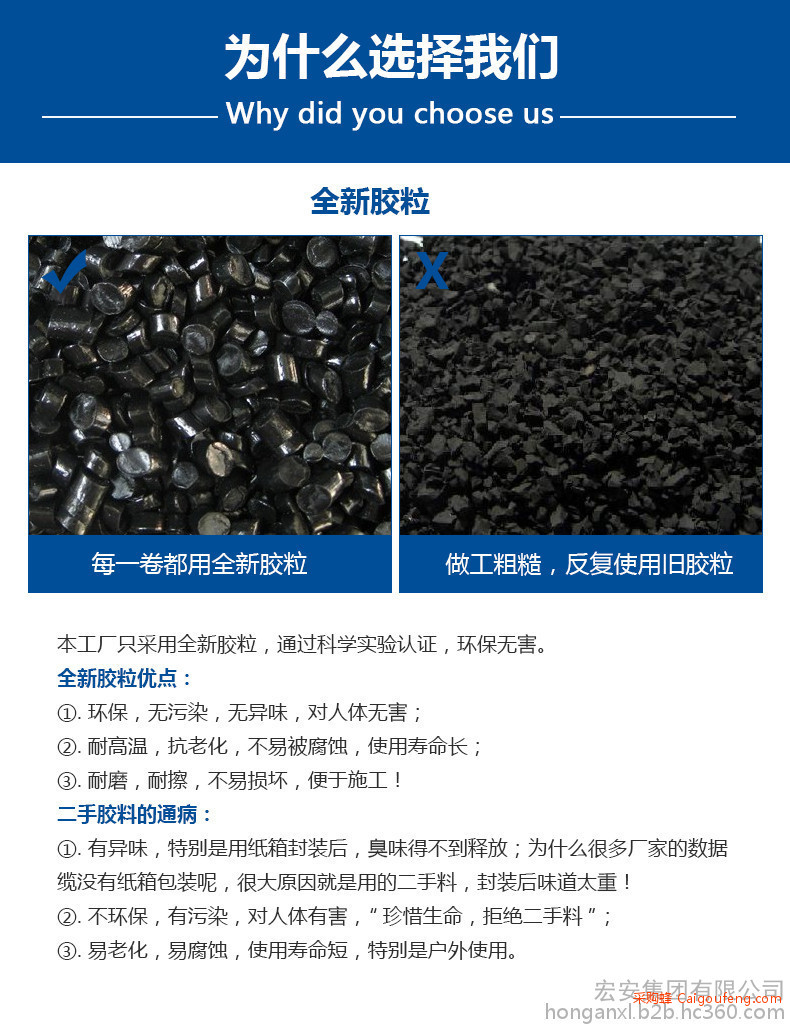 为什么选择我们

Why did you choose us

全新胶粒

X

每一卷都用全新胶粒

做工粗糙，反复使用旧胶粒

本工厂只采用全新胶粒，通过科学实验认证，环保无害。

全新胶粒优点：

①. 环保，无污染，无异味，对人体无害；

②. 耐高温，抗老化，不易被腐蚀，使用寿命长；

③. 耐磨，耐擦，不易损坏，便于施工！

二手胶料的通病：

①. 有异味，特别是用纸箱封装后，臭味得不到释放；为什么很多厂家的数据缆没有纸箱包装呢，很大原因就是用的二手料，封装后味道太重！

②. 不环保，有污染，对人体有害，“珍惜生命，拒绝二手料”；

③. 易老化，易腐蚀，使用寿命短，特别是户外使用。

宏安集团有限公司
采购蜂 Caigoufeng.com
honganxl.b2b.hc360.com